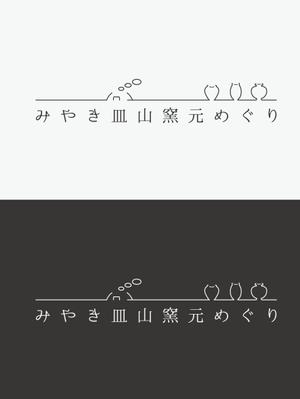 みやき皿山窯元めぐり

みやき皿山窯元めぐり